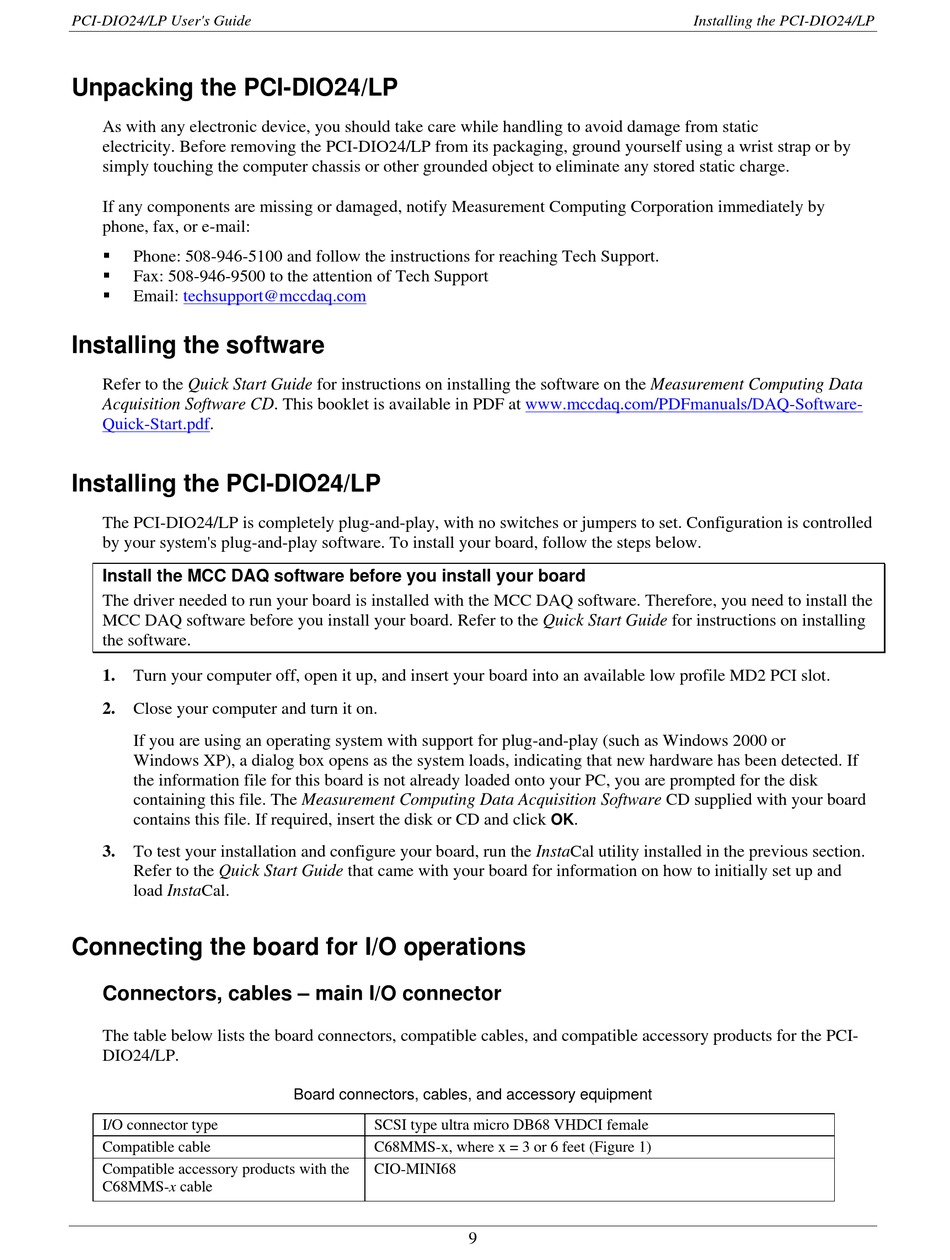 PCI-DIO24/LP User's Guide

Installing the PCI-DIO24/LP

Unpacking the PCI-DIO24/LP

As with any electronic device, you should take care while handling to avoid damage from static electricity. Before removing the PCI-DIO24/LP from its packaging, ground yourself using a wrist strap or by simply touching the computer chassis or other grounded object to eliminate any stored static charge.

If any components are missing or damaged, notify Measurement Computing Corporation immediately by phone, fax, or e-mail:

▪ Phone: 508-946-5100 and follow the instructions for reaching Tech Support.
▪ Fax: 508-946-9500 to the attention of Tech Support
▪ Email: techsupport@mccdaq.com

Installing the software

Refer to the Quick Start Guide for instructions on installing the software on the Measurement Computing Data Acquisition Software CD. This booklet is available in PDF at www.mccdaq.com/PDFmanuals/DAQ-Software-Quick-Start.pdf.

Installing the PCI-DIO24/LP

The PCI-DIO24/LP is completely plug-and-play, with no switches or jumpers to set. Configuration is controlled by your system's plug-and-play software. To install your board, follow the steps below.

Install the MCC DAQ software before you install your board
The driver needed to run your board is installed with the MCC DAQ software. Therefore, you need to install the MCC DAQ software before you install your board. Refer to the Quick Start Guide for instructions on installing the software.

1. Turn your computer off, open it up, and insert your board into an available low profile MD2 PCI slot.

2. Close your computer and turn it on.

If you are using an operating system with support for plug-and-play (such as Windows 2000 or Windows XP), a dialog box opens as the system loads, indicating that new hardware has been detected. If the information file for this board is not already loaded onto your PC, you are prompted for the disk containing this file. The Measurement Computing Data Acquisition Software CD supplied with your board contains this file. If required, insert the disk or CD and click OK.

3. To test your installation and configure your board, run the InstaCal utility installed in the previous section. Refer to the Quick Start Guide that came with your board for information on how to initially set up and load InstaCal.

Connecting the board for I/O operations

Connectors, cables – main I/O connector

The table below lists the board connectors, compatible cables, and compatible accessory products for the PCI-DIO24/LP.

Board connectors, cables, and accessory equipment

| I/O connector type | SCSI type ultra micro DB68 VHDCI female |
|---|---|
| Compatible cable | C68MMS-x, where x = 3 or 6 feet (Figure 1) |
| Compatible accessory products with the C68MMS-x cable | CIO-MINI68 |

9